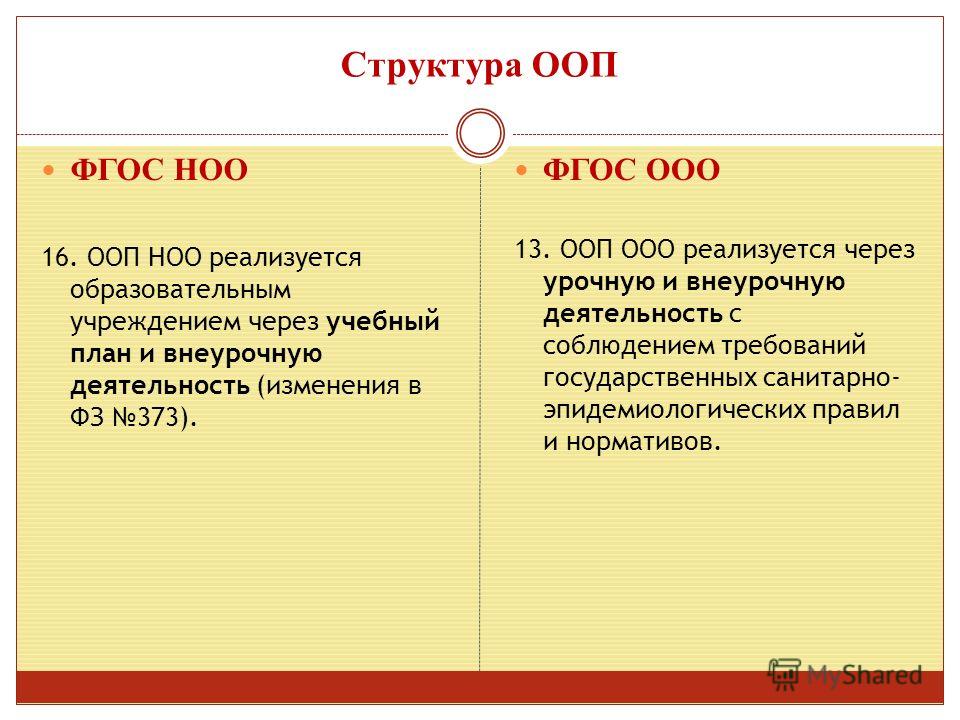 Структура ООП

ФГОС НОО

16. ООП НОО реализуется образовательным учреждением через учебный план и внеурочную деятельность (изменения в ФЗ №373).

ФГОС ООО

13. ООП ООО реализуется через урочную и внеурочную деятельность с соблюдением требований государственных санитарно-эпидемиологических правил и нормативов.

MyShared